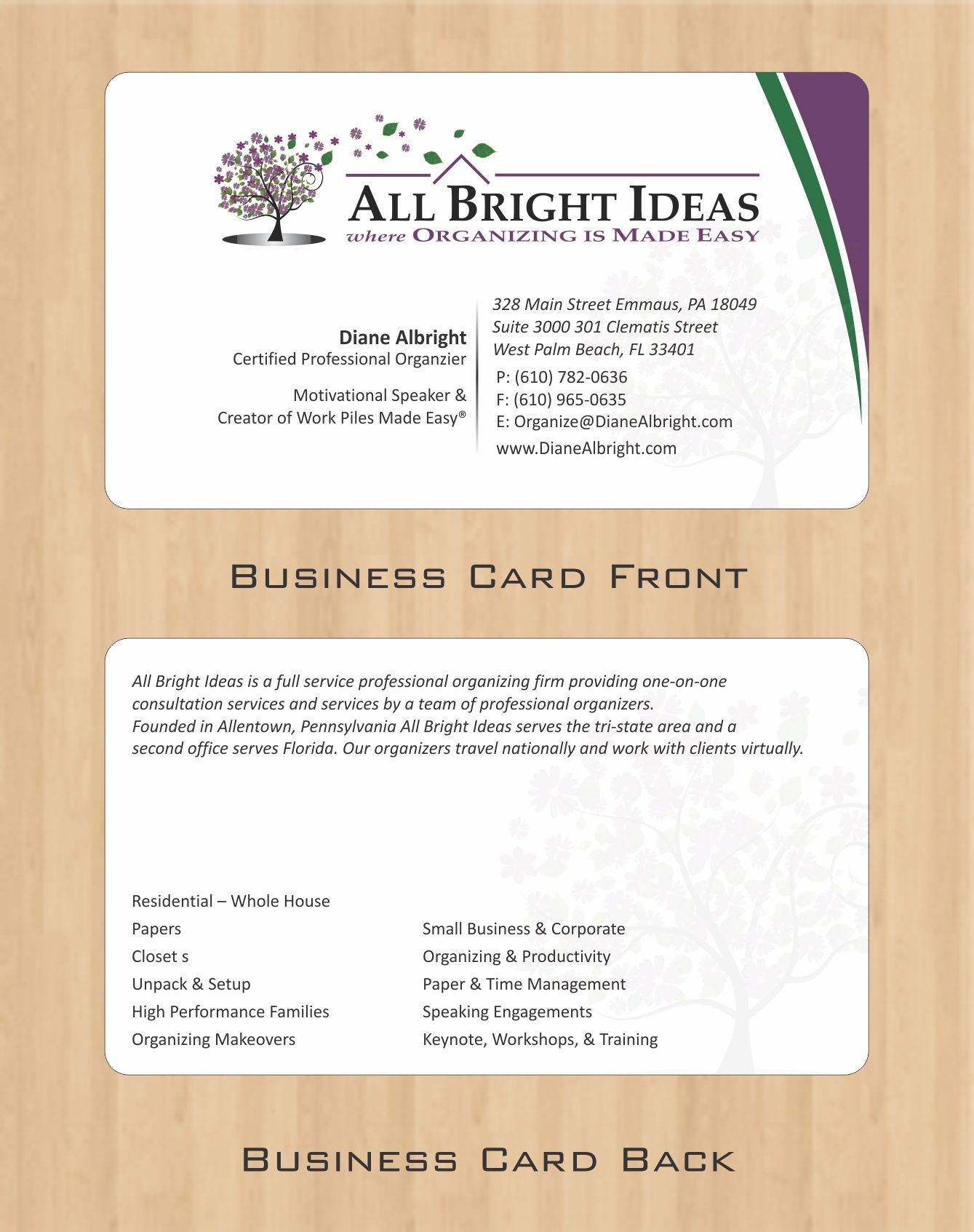 ALL BRIGHT IDEAS
where ORGANIZING IS MADE EASY

Diane Albright
Certified Professional Organzier

Motivational Speaker &
Creator of Work Piles Made Easy®

328 Main Street Emmaus, PA 18049
Suite 3000 301 Clematis Street
West Palm Beach, FL 33401
P: (610) 782-0636
F: (610) 965-0635
E: Organize@DianeAlbright.com
www.DianeAlbright.com

BUSINESS CARD FRONT

All Bright Ideas is a full service professional organizing firm providing one-on-one consultation services and services by a team of professional organizers. Founded in Allentown, Pennsylvania All Bright Ideas serves the tri-state area and a second office serves Florida. Our organizers travel nationally and work with clients virtually.

Residential – Whole House
Papers
Closet s
Unpack & Setup
High Performance Families
Organizing Makeovers

Small Business & Corporate
Organizing & Productivity
Paper & Time Management
Speaking Engagements
Keynote, Workshops, & Training

BUSINESS CARD BACK